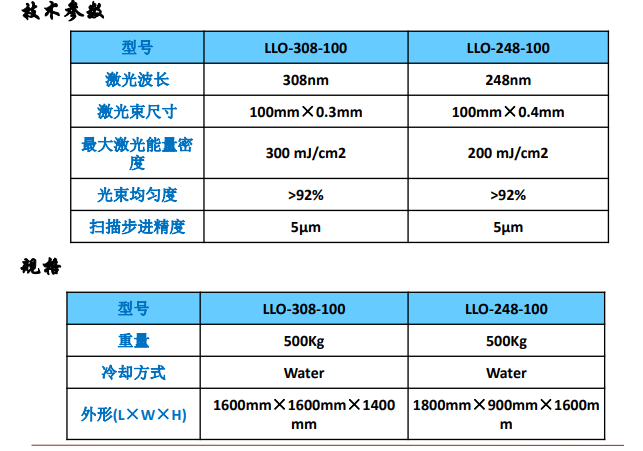 技术参数

| 型号 | LLO-308-100 | LLO-248-100 |
|---|---|---|
| 激光波长 | 308nm | 248nm |
| 激光束尺寸 | 100mm×0.3mm | 100mm×0.4mm |
| 最大激光能量密度 | 300 mJ/cm2 | 200 mJ/cm2 |
| 光束均匀度 | >92% | >92% |
| 扫描步进精度 | 5μm | 5μm |

规格

| 型号 | LLO-308-100 | LLO-248-100 |
|---|---|---|
| 重量 | 500Kg | 500Kg |
| 冷却方式 | Water | Water |
| 外形(L×W×H) | 1600mm×1600mm×1400mm | 1800mm×900mm×1600mm |